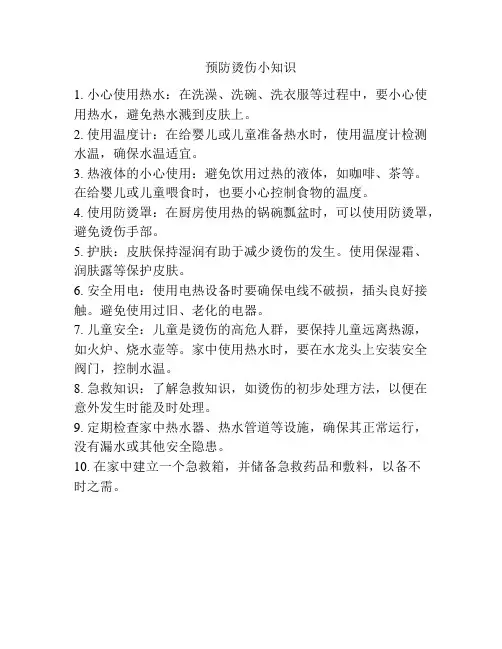 预防烫伤小知识

1. 小心使用热水：在洗澡、洗碗、洗衣服等过程中，要小心使用热水，避免热水溅到皮肤上。

2. 使用温度计：在给婴儿或儿童准备热水时，使用温度计检测水温，确保水温适宜。

3. 热液体的小心使用：避免饮用过热的液体，如咖啡、茶等。在给婴儿或儿童喂食时，也要小心控制食物的温度。

4. 使用防烫罩：在厨房使用热的锅碗瓢盆时，可以使用防烫罩，避免烫伤手部。

5. 护肤：皮肤保持湿润有助于减少烫伤的发生。使用保湿霜、润肤露等保护皮肤。

6. 安全用电：使用电热设备时要确保电线不破损，插头良好接触。避免使用过旧、老化的电器。

7. 儿童安全：儿童是烫伤的高危人群，要保持儿童远离热源，如火炉、烧水壶等。家中使用热水时，要在水龙头上安装安全阀门，控制水温。

8. 急救知识：了解急救知识，如烫伤的初步处理方法，以便在意外发生时能及时处理。

9. 定期检查家中热水器、热水管道等设施，确保其正常运行，没有漏水或其他安全隐患。

10. 在家中建立一个急救箱，并储备急救药品和敷料，以备不时之需。